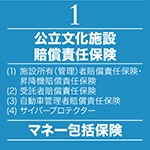 1

公立文化施設
賠償責任保険

(1) 施設所有(管理)者賠償責任保険・昇降機賠償責任保険
(2) 受託者賠償責任保険
(3) 自動車管理者賠償責任保険
(4) サイバープロテクター

マネー包括保険